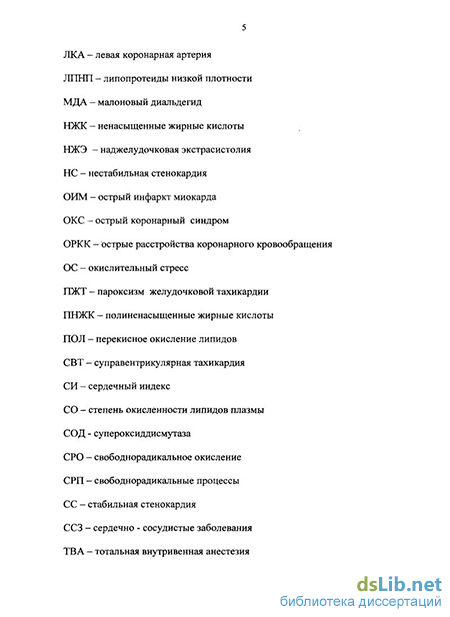 5

ЛКА – левая коронарная артерия

ЛПНП – липопротеиды низкой плотности

МДА – малоновый диальдегид

НЖК – ненасыщенные жирные кислоты

НЖЭ – наджелудочковая экстрасистолия

НС – нестабильная стенокардия

ОИМ – острый инфаркт миокарда

ОКС – острый коронарный синдром

ОРКК – острые расстройства коронарного кровообращения

ОС – окислительный стресс

ПЖТ – пароксизм желудочковой тахикардии

ПНЖК – полиненасыщенные жирные кислоты

ПОЛ – перекисное окисление липидов

СВТ – суправентрикулярная тахикардия

СИ – сердечный индекс

СО – степень окисленности липидов плазмы

СОД - супероксиддисмутаза

СРО – свободнорадикальное окисление

СРП – свободнорадикальные процессы

СС – стабильная стенокардия

ССЗ – сердечно - сосудистые заболевания

ТВА – тотальная внутривенная анестезия

dsLib.net
библиотека диссертаций